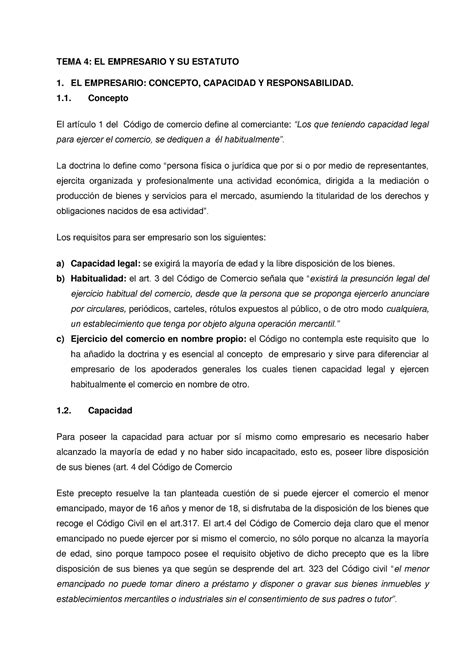 TEMA 4: EL EMPRESARIO Y SU ESTATUTO

1. EL EMPRESARIO: CONCEPTO, CAPACIDAD Y RESPONSABILIDAD.

1.1. Concepto

El artículo 1 del Código de comercio define al comerciante: "Los que teniendo capacidad legal para ejercer el comercio, se dediquen a él habitualmente".

La doctrina lo define como "persona física o jurídica que por si o por medio de representantes, ejercita organizada y profesionalmente una actividad económica, dirigida a la mediación o producción de bienes y servicios para el mercado, asumiendo la titularidad de los derechos y obligaciones nacidos de esa actividad".

Los requisitos para ser empresario son los siguientes:

a) Capacidad legal: se exigirá la mayoría de edad y la libre disposición de los bienes.
b) Habitualidad: el art. 3 del Código de Comercio señala que "existirá la presunción legal del ejercicio habitual del comercio, desde que la persona que se proponga ejercerlo anunciare por circulares, periódicos, carteles, rótulos expuestos al público, o de otro modo cualquiera, un establecimiento que tenga por objeto alguna operación mercantil."
c) Ejercicio del comercio en nombre propio: el Código no contempla este requisito que lo ha añadido la doctrina y es esencial al concepto de empresario y sirve para diferenciar al empresario de los apoderados generales los cuales tienen capacidad legal y ejercen habitualmente el comercio en nombre de otro.

1.2. Capacidad

Para poseer la capacidad para actuar por sí mismo como empresario es necesario haber alcanzado la mayoría de edad y no haber sido incapacitado, esto es, poseer libre disposición de sus bienes (art. 4 del Código de Comercio

Este precepto resuelve la tan planteada cuestión de si puede ejercer el comercio el menor emancipado, mayor de 16 años y menor de 18, si disfrutaba de la disposición de los bienes que recoge el Código Civil en el art.317. El art.4 del Código de Comercio deja claro que el menor emancipado no puede ejercer por si mismo el comercio, no sólo porque no alcanza la mayoría de edad, sino porque tampoco posee el requisito objetivo de dicho precepto que es la libre disposición de sus bienes ya que según se desprende del art. 323 del Código civil "el menor emancipado no puede tomar dinero a préstamo y disponer o gravar sus bienes inmuebles y establecimientos mercantiles o industriales sin el consentimiento de sus padres o tutor".